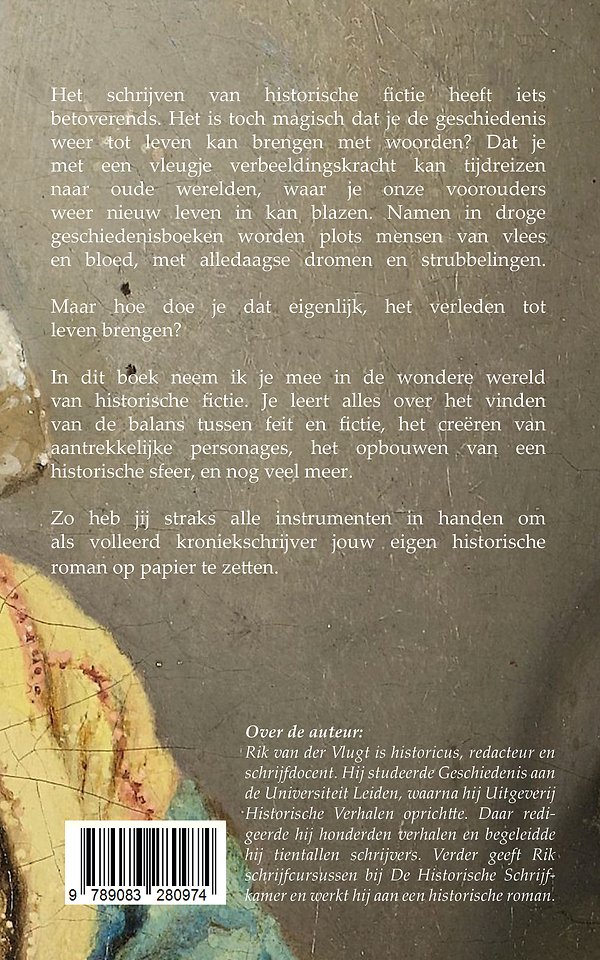 Het schrijven van historische fictie heeft iets betoverends. Het is toch magisch dat je de geschiedenis weer tot leven kan brengen met woorden? Dat je met een vleugje verbeeldingskracht kan tijdreizen naar oude werelden, waar je onze voorouders weer nieuw leven in kan blazen. Namen in droge geschiedenisboeken worden plots mensen van vlees en bloed, met alledaagse dromen en strubbelingen.

Maar hoe doe je dat eigenlijk, het verleden tot leven brengen?

In dit boek neem ik je mee in de wondere wereld van historische fictie. Je leert alles over het vinden van de balans tussen feit en fictie, het creëren van aantrekkelijke personages, het opbouwen van een historische sfeer, en nog veel meer.

Zo heb jij straks alle instrumenten in handen om als volleerd kroniekschrijver jouw eigen historische roman op papier te zetten.

Over de auteur:
Rik van der Vlugt is historicus, redacteur en schrijfdocent. Hij studeerde Geschiedenis aan de Universiteit Leiden, waarna hij Uitgeverij Historische Verhalen oprichtte. Daar redigeerde hij honderden verhalen en begeleidde hij tientallen schrijvers. Verder geeft Rik schrijfcursussen bij De Historische Schrijfkamer en werkt hij aan een historische roman.

9 789083 280974